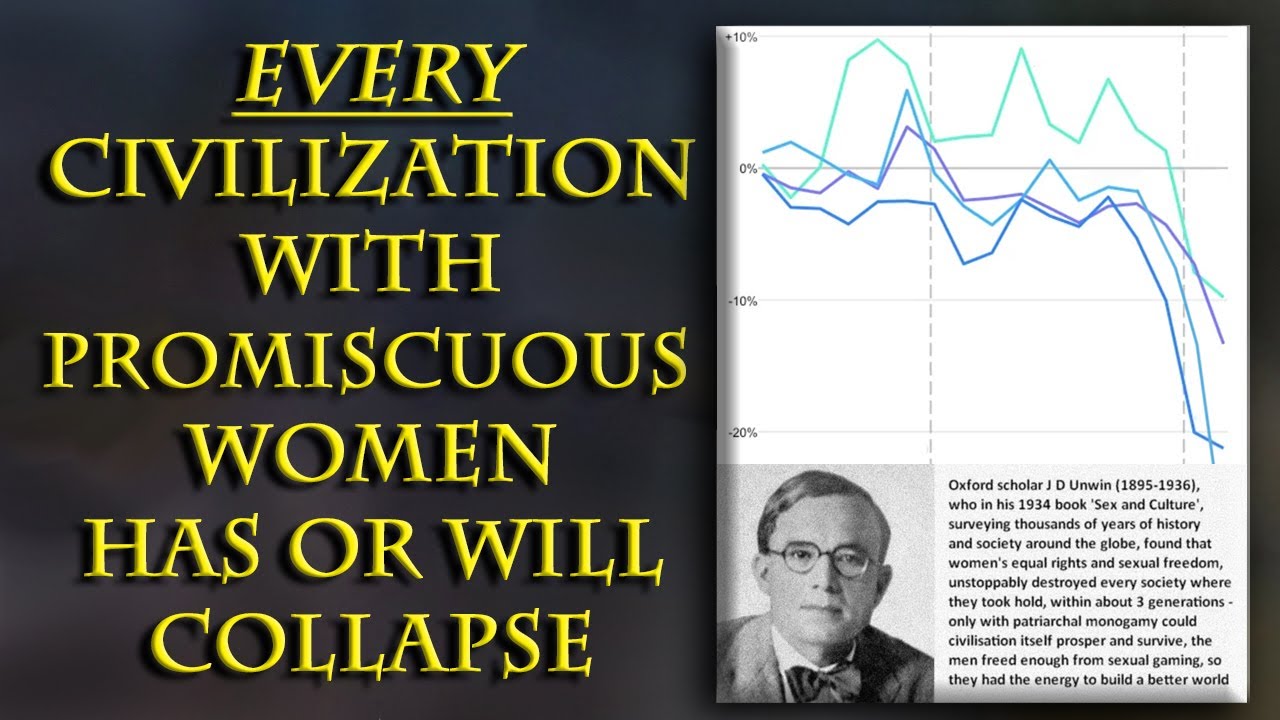 EVERY CIVILIZATION WITH PROMISCUOUS WOMEN HAS OR WILL COLLAPSE

+10%

0%

-10%

-20%

Oxford scholar J D Unwin (1895-1936), who in his 1934 book 'Sex and Culture', surveying thousands of years of history and society around the globe, found that women's equal rights and sexual freedom, unstoppably destroyed every society where they took hold, within about 3 generations - only with patriarchal monogamy could civilisation itself prosper and survive, the men freed enough from sexual gaming, so they had the energy to build a better world